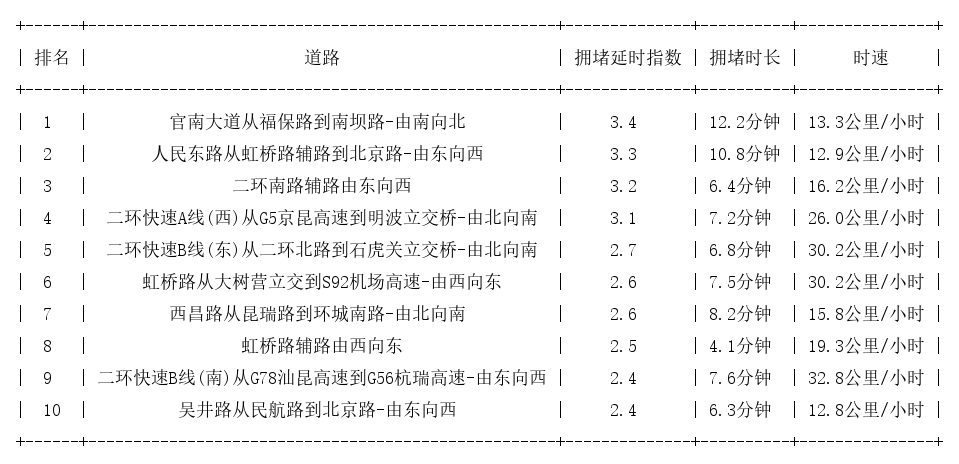 | 排名 | 道路 | 拥堵延时指数 | 拥堵时长 | 时速 |
|---|---|---|---|---|
| 1 | 官南大道从福保路到南坝路-由南向北 | 3.4 | 12.2分钟 | 13.3公里/小时 |
| 2 | 人民东路从虹桥路辅路到北京路-由东向西 | 3.3 | 10.8分钟 | 12.9公里/小时 |
| 3 | 二环南路辅路由东向西 | 3.2 | 6.4分钟 | 16.2公里/小时 |
| 4 | 二环快速A线(西)从G5京昆高速到明波立交桥-由北向南 | 3.1 | 7.2分钟 | 26.0公里/小时 |
| 5 | 二环快速B线(东)从二环北路到石虎关立交桥-由北向南 | 2.7 | 6.8分钟 | 30.2公里/小时 |
| 6 | 虹桥路从大树营立交到S92机场高速-由西向东 | 2.6 | 7.5分钟 | 30.2公里/小时 |
| 7 | 西昌路从昆瑞路到环城南路-由北向南 | 2.6 | 8.2分钟 | 15.8公里/小时 |
| 8 | 虹桥路辅路由西向东 | 2.5 | 4.1分钟 | 19.3公里/小时 |
| 9 | 二环快速B线(南)从G78汕昆高速到G56杭瑞高速-由东向西 | 2.4 | 7.6分钟 | 32.8公里/小时 |
| 10 | 吴井路从民航路到北京路-由东向西 | 2.4 | 6.3分钟 | 12.8公里/小时 |